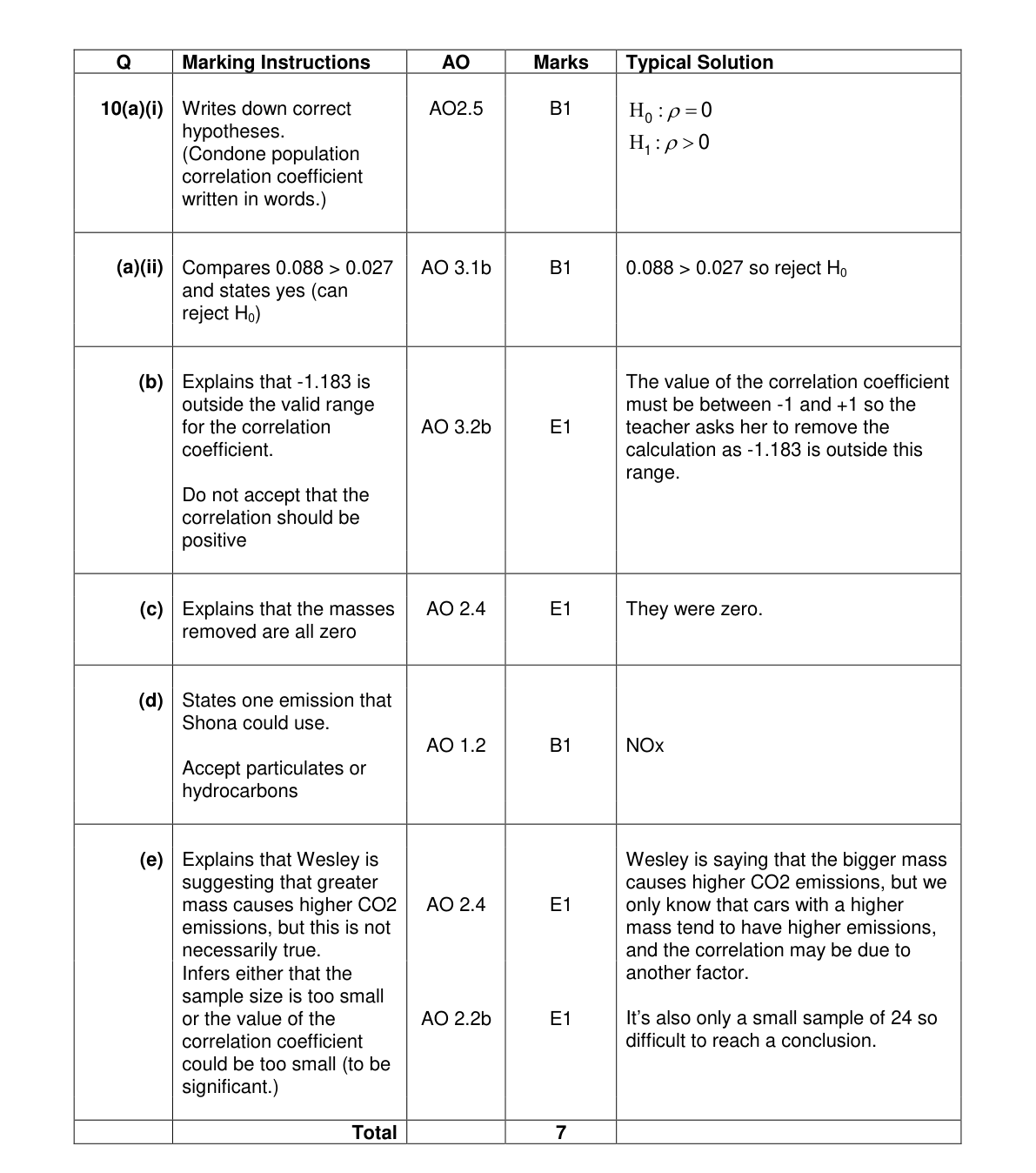 | Q | Marking Instructions | AO | Marks | Typical Solution |
|---|---|---|---|---|
| 10(a)(i) | Writes down correct hypotheses. (Condone population correlation coefficient written in words.) | AO2.5 | B1 | $H_0 : \rho = 0$ $H_1 : \rho > 0$ |
| (a)(ii) | Compares 0.088 > 0.027 and states yes (can reject $H_0$) | AO 3.1b | B1 | 0.088 > 0.027 so reject $H_0$ |
| (b) | Explains that -1.183 is outside the valid range for the correlation coefficient. Do not accept that the correlation should be positive | AO 3.2b | E1 | The value of the correlation coefficient must be between -1 and +1 so the teacher asks her to remove the calculation as -1.183 is outside this range. |
| (c) | Explains that the masses removed are all zero | AO 2.4 | E1 | They were zero. |
| (d) | States one emission that Shona could use. Accept particulates or hydrocarbons | AO 1.2 | B1 | NOx |
| (e) | Explains that Wesley is suggesting that greater mass causes higher CO2 emissions, but this is not necessarily true. Infers either that the sample size is too small or the value of the correlation coefficient could be too small (to be significant.) | AO 2.4 AO 2.2b | E1 E1 | Wesley is saying that the bigger mass causes higher CO2 emissions, but we only know that cars with a higher mass tend to have higher emissions, and the correlation may be due to another factor. It's also only a small sample of 24 so difficult to reach a conclusion. |
|  | Total |  | 7 |  |